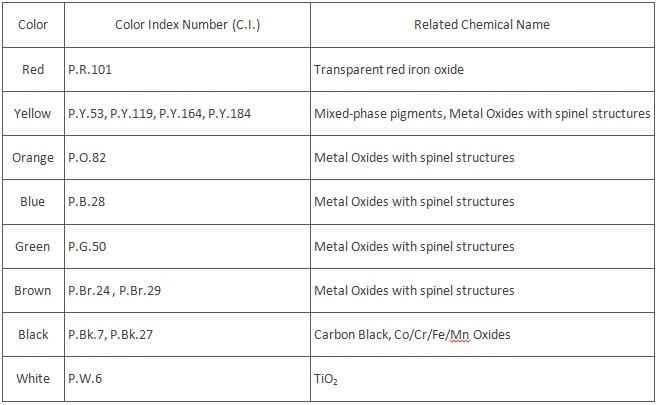 | Color | Color Index Number (C.I.) | Related Chemical Name |
|---|---|---|
| Red | P.R.101 | Transparent red iron oxide |
| Yellow | P.Y.53, P.Y.119, P.Y.164, P.Y.184 | Mixed-phase pigments, Metal Oxides with spinel structures |
| Orange | P.O.82 | Metal Oxides with spinel structures |
| Blue | P.B.28 | Metal Oxides with spinel structures |
| Green | P.G.50 | Metal Oxides with spinel structures |
| Brown | P.Br.24 , P.Br.29 | Metal Oxides with spinel structures |
| Black | P.Bk.7, P.Bk.27 | Carbon Black, Co/Cr/Fe/Mn Oxides |
| White | P.W.6 | $TiO_2$ |